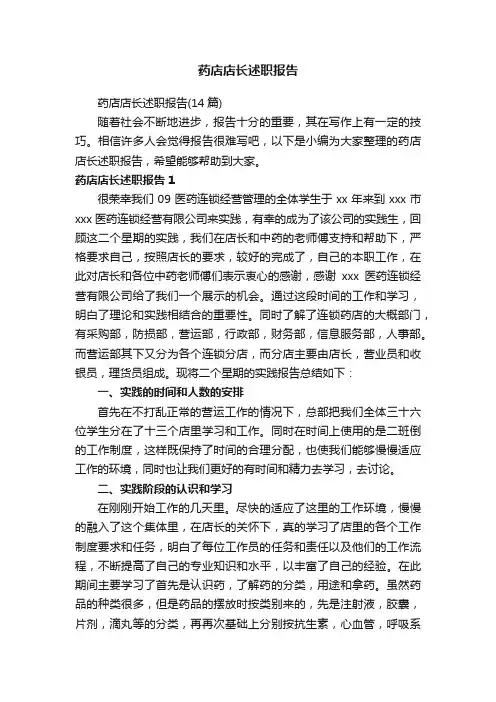 药店店长述职报告

药店店长述职报告(14 篇)

随着社会不断地进步，报告十分的重要，其在写作上有一定的技巧。相信许多人会觉得报告很难写吧，以下是小编为大家整理的药店店长述职报告，希望能够帮助到大家。

药店店长述职报告 1

很荣幸我们 09 医药连锁经营管理的全体学生于 xx 年来到 xxx 市 xxx 医药连锁经营有限公司来实践，有幸的成为了该公司的实践生，回顾这二个星期的实践，我们在店长和中药的老师傅支持和帮助下，严格要求自己，按照店长的要求，较好的完成了，自己的本职工作，在此对店长和各位中药老师傅们表示衷心的感谢，感谢 xxx 医药连锁经营有限公司给了我们一个展示的机会。通过这段时间的工作和学习，明白了理论和实践相结合的重要性。同时了解了连锁药店的大概部门，有采购部，防损部，营运部，行政部，财务部，信息服务部，人事部。而营运部其下又分为各个连锁分店，而分店主要由店长，营业员和收银员，理货员组成。现将二个星期的实践报告总结如下：

一、实践的时间和人数的安排

首先在不打乱正常的营运工作的情况下，总部把我们全体三十六位学生分在了十三个店里学习和工作。同时在时间上使用的是二班倒的工作制度，这样既保持了时间的合理分配，也使我们能够慢慢适应工作的环境，同时也让我们更好的有时间和精力去学习，去讨论。

二、实践阶段的认识和学习

在刚刚开始工作的几天里。尽快的适应了这里的工作环境，慢慢的融入了这个集体里，在店长的关怀下，真的学习了店里的各个工作制度要求和任务，明白了每位工作员的任务和责任以及他们的工作流程，不断提高了自己的专业知识和水平，以丰富了自己的经验。在此期间主要学习了首先是认识药，了解药的分类，用途和拿药。虽然药品的种类很多，但是药品的摆放时按类别来的，先是注射液，胶囊，片剂，滴丸等的分类，再再次基础上分别按抗生素，心血管，呼吸系